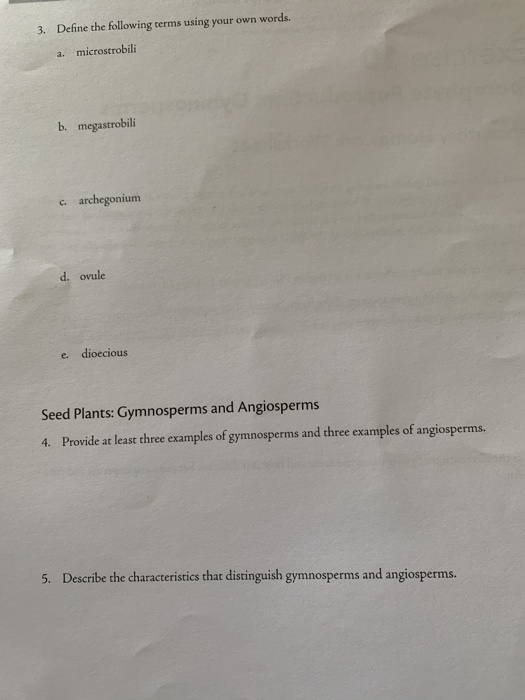 3. Define the following terms using your own words.

a. microstrobili

b. megastrobili

c. archegonium

d. ovule

e. dioecious

Seed Plants: Gymnosperms and Angiosperms

4. Provide at least three examples of gymnosperms and three examples of angiosperms.

5. Describe the characteristics that distinguish gymnosperms and angiosperms.